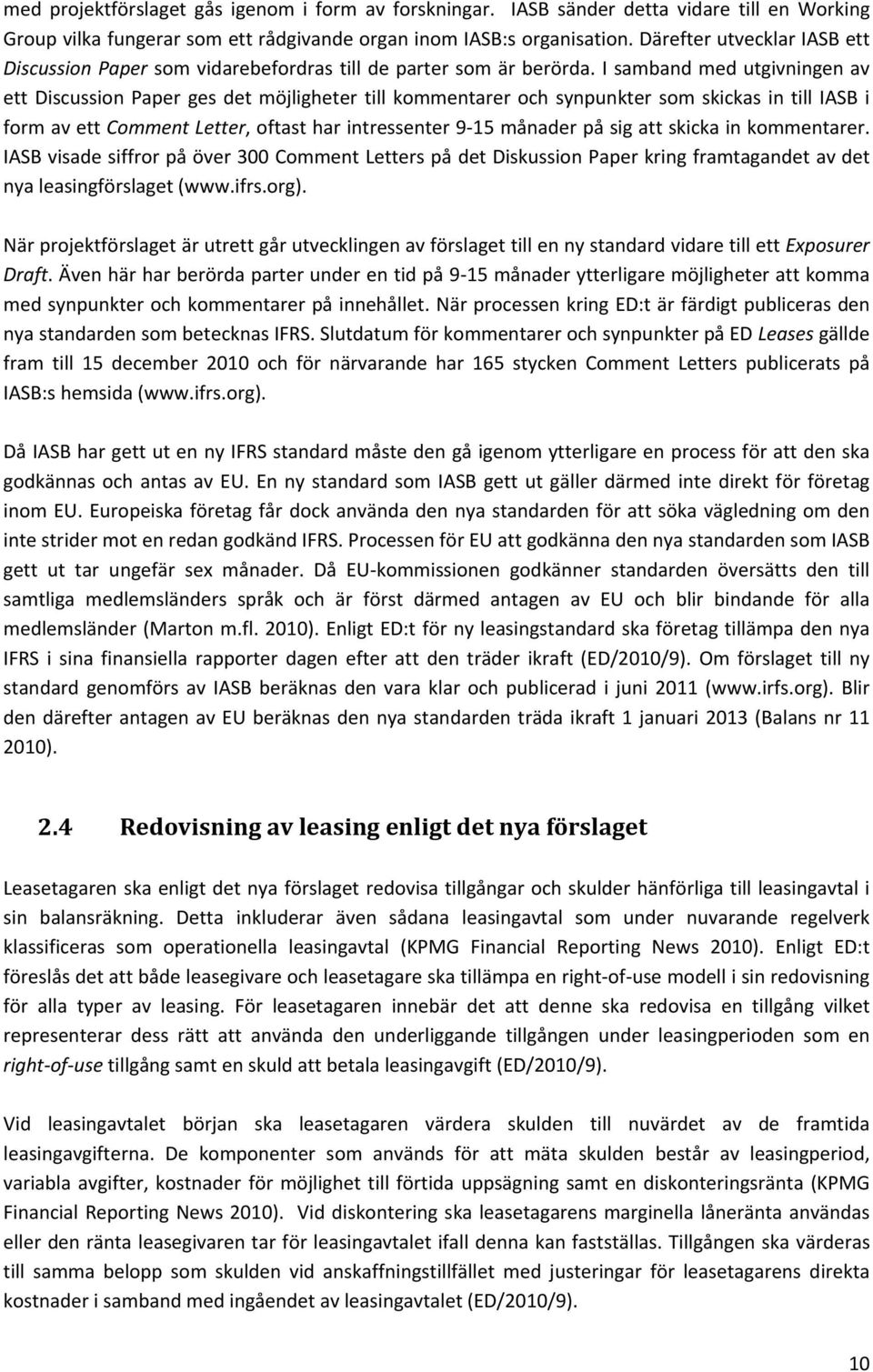 med projektförslaget gås igenom i form av forskningar. IASB sänder detta vidare till en Working Group vilka fungerar som ett rådgivande organ inom IASB:s organisation. Därefter utvecklar IASB ett Discussion Paper som vidarebefordras till de parter som är berörda. I samband med utgivningen av ett Discussion Paper ges det möjligheter till kommentarer och synpunkter som skickas in till IASB i form av ett Comment Letter, oftast har intressenter 9-15 månader på sig att skicka in kommentarer. IASB visade siffror på över 300 Comment Letters på det Diskussion Paper kring framtagandet av det nya leasingförslaget (www.ifrs.org).

När projektförslaget är utrett går utvecklingen av förslaget till en ny standard vidare till ett Exposurer Draft. Även här har berörda parter under en tid på 9-15 månader ytterligare möjligheter att komma med synpunkter och kommentarer på innehållet. När processen kring ED:t är färdigt publiceras den nya standarden som betecknas IFRS. Slutdatum för kommentarer och synpunkter på ED Leases gällde fram till 15 december 2010 och för närvarande har 165 stycken Comment Letters publicerats på IASB:s hemsida (www.ifrs.org).

Då IASB har gett ut en ny IFRS standard måste den gå igenom ytterligare en process för att den ska godkännas och antas av EU. En ny standard som IASB gett ut gäller därmed inte direkt för företag inom EU. Europeiska företag får dock använda den nya standarden för att söka vägledning om den inte strider mot en redan godkänd IFRS. Processen för EU att godkänna den nya standarden som IASB gett ut tar ungefär sex månader. Då EU-kommissionen godkänner standarden översätts den till samtliga medlemsländers språk och är först därmed antagen av EU och blir bindande för alla medlemsländer (Marton m.fl. 2010). Enligt ED:t för ny leasingstandard ska företag tillämpa den nya IFRS i sina finansiella rapporter dagen efter att den träder ikraft (ED/2010/9). Om förslaget till ny standard genomförs av IASB beräknas den vara klar och publicerad i juni 2011 (www.irfs.org). Blir den därefter antagen av EU beräknas den nya standarden träda ikraft 1 januari 2013 (Balans nr 11 2010).

2.4 Redovisning av leasing enligt det nya förslaget

Leasetagaren ska enligt det nya förslaget redovisa tillgångar och skulder hänförliga till leasingavtal i sin balansräkning. Detta inkluderar även sådana leasingavtal som under nuvarande regelverk klassificeras som operationella leasingavtal (KPMG Financial Reporting News 2010). Enligt ED:t föreslås det att både leasegivare och leasetagare ska tillämpa en right-of-use modell i sin redovisning för alla typer av leasing. För leasetagaren innebär det att denne ska redovisa en tillgång vilket representerar dess rätt att använda den underliggande tillgången under leasingperioden som en right-of-use tillgång samt en skuld att betala leasingavgift (ED/2010/9).

Vid leasingavtalet början ska leasetagaren värdera skulden till nuvärdet av de framtida leasingavgifterna. De komponenter som används för att mäta skulden består av leasingperiod, variabla avgifter, kostnader för möjlighet till förtida uppsägning samt en diskonteringsränta (KPMG Financial Reporting News 2010). Vid diskontering ska leasetagarens marginella låneränta användas eller den ränta leasegivaren tar för leasingavtalet ifall denna kan fastställas. Tillgången ska värderas till samma belopp som skulden vid anskaffningstillfället med justeringar för leasetagarens direkta kostnader i samband med ingåendet av leasingavtalet (ED/2010/9).

10